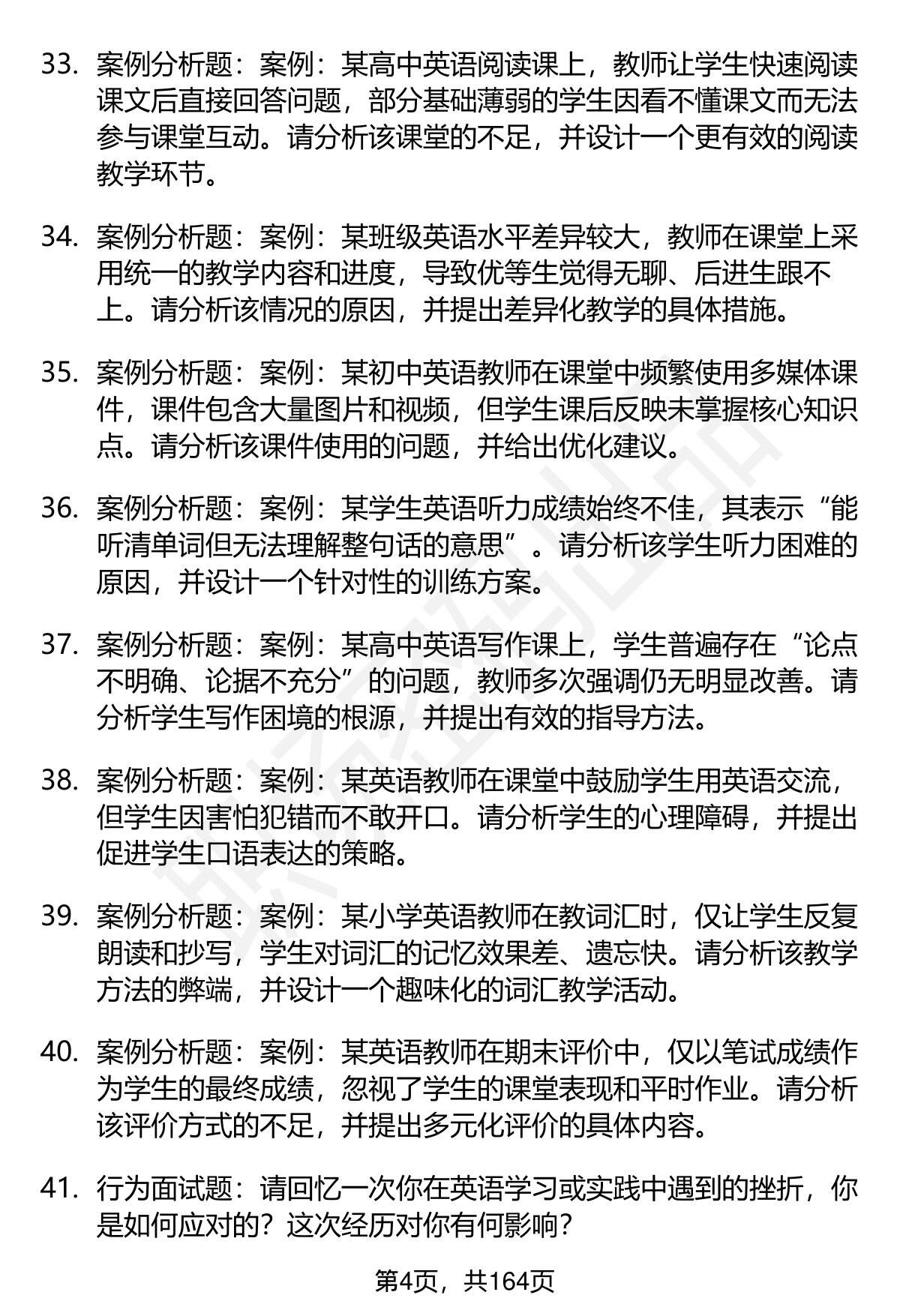 33. 案例分析题：案例：某高中英语阅读课上，教师让学生快速阅读课文后直接回答问题，部分基础薄弱的学生因看不懂课文而无法参与课堂互动。请分析该课堂的不足，并设计一个更有效的阅读教学环节。

34. 案例分析题：案例：某班级英语水平差异较大，教师在课堂上采用统一的教学内容和进度，导致优等生觉得无聊、后进生跟不上。请分析该情况的原因，并提出差异化教学的具体措施。

35. 案例分析题：案例：某初中英语教师在课堂中频繁使用多媒体课件，课件包含大量图片和视频，但学生课后反映未掌握核心知识点。请分析该课件使用的问题，并给出优化建议。

36. 案例分析题：案例：某学生英语听力成绩始终不佳，其表示“能听清单词但无法理解整句话的意思”。请分析该学生听力困难的原因，并设计一个针对性的训练方案。

37. 案例分析题：案例：某高中英语写作课上，学生普遍存在“论点不明确、论据不充分”的问题，教师多次强调仍无明显改善。请分析学生写作困境的根源，并提出有效的指导方法。

38. 案例分析题：案例：某英语教师在课堂中鼓励学生用英语交流，但学生因害怕犯错而不敢开口。请分析学生的心理障碍，并提出促进学生口语表达的策略。

39. 案例分析题：案例：某小学英语教师在教词汇时，仅让学生反复朗读和抄写，学生对词汇的记忆效果差、遗忘快。请分析该教学方法的弊端，并设计一个趣味化的词汇教学活动。

40. 案例分析题：案例：某英语教师在期末评价中，仅以笔试成绩作为学生的最终成绩，忽视了学生的课堂表现和平时作业。请分析该评价方式的不足，并提出多元化评价的具体内容。

41. 行为面试题：请回忆一次你在英语学习或实践中遇到的挫折，你是如何应对的？这次经历对你有何影响？

第4页，共164页